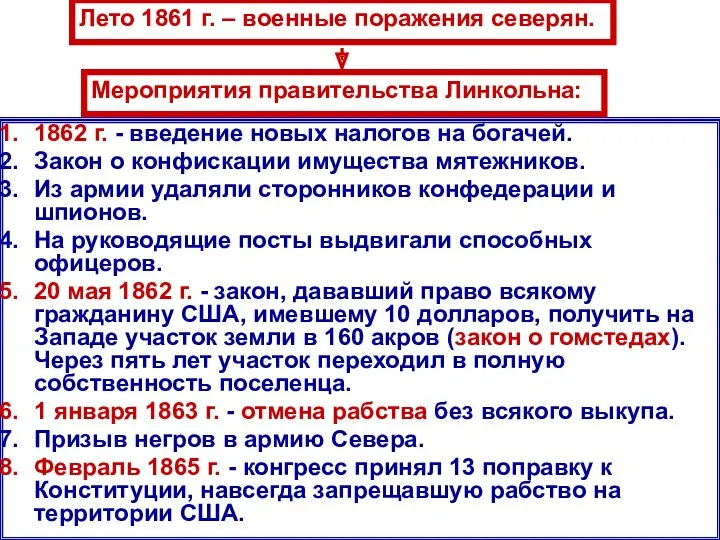 Лето 1861 г. – военные поражения северян.

Мероприятия правительства Линкольна:

1. 1862 г. - введение новых налогов на богачей.
2. Закон о конфискации имущества мятежников.
3. Из армии удаляли сторонников конфедерации и шпионов.
4. На руководящие посты выдвигали способных офицеров.
5. 20 мая 1862 г. - закон, дававший право всякому гражданину США, имевшему 10 долларов, получить на Западе участок земли в 160 акров (закон о гомстедах). Через пять лет участок переходил в полную собственность поселенца.
6. 1 января 1863 г. - отмена рабства без всякого выкупа.
7. Призыв негров в армию Севера.
8. Февраль 1865 г. - конгресс принял 13 поправку к Конституции, навсегда запрещавшую рабство на территории США.